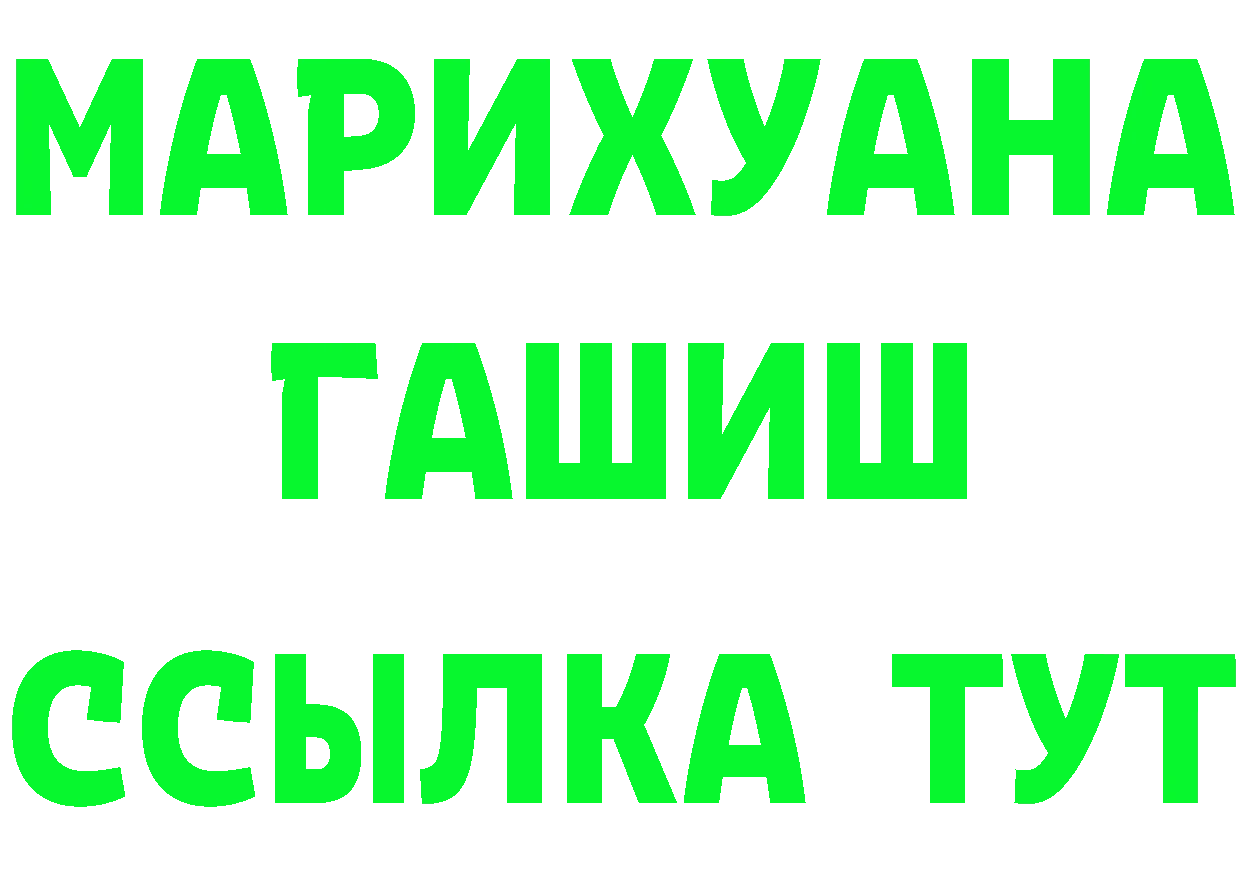 МАРИХУАНА
ГАШИШ
ССЫЛКА ТУТ